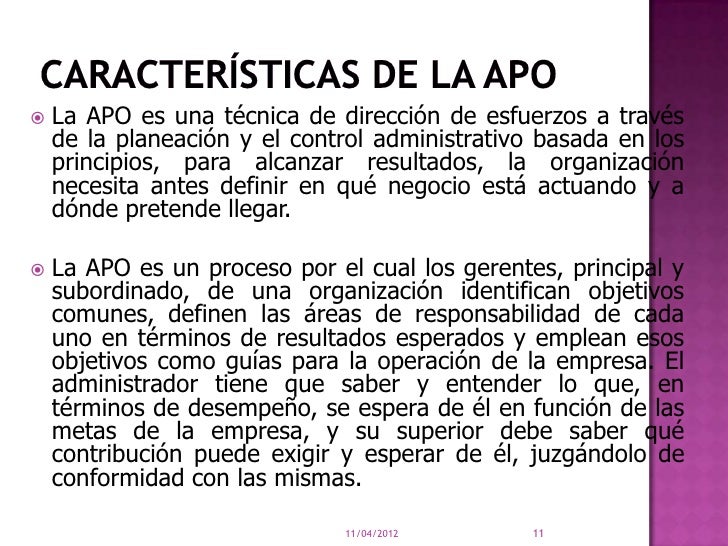 CARACTERÍSTICAS DE LA APO

La APO es una técnica de dirección de esfuerzos a través de la planeación y el control administrativo basada en los principios, para alcanzar resultados, la organización necesita antes definir en qué negocio está actuando y a dónde pretende llegar.

La APO es un proceso por el cual los gerentes, principal y subordinado, de una organización identifican objetivos comunes, definen las áreas de responsabilidad de cada uno en términos de resultados esperados y emplean esos objetivos como guías para la operación de la empresa. El administrador tiene que saber y entender lo que, en términos de desempeño, se espera de él en función de las metas de la empresa, y su superior debe saber qué contribución puede exigir y esperar de él, juzgándolo de conformidad con las mismas.

11/04/2012

11